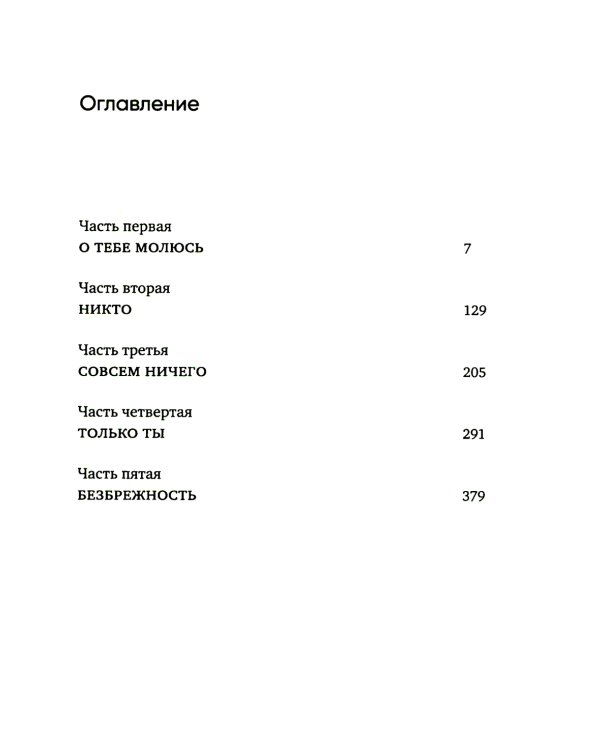 Оглавление

Часть первая
О ТЕБЕ МОЛЮСЬ 7

Часть вторая
НИКТО 129

Часть третья
СОВСЕМ НИЧЕГО 205

Часть четвертая
ТОЛЬКО ТЫ 291

Часть пятая
БЕЗБРЕЖНОСТЬ 379